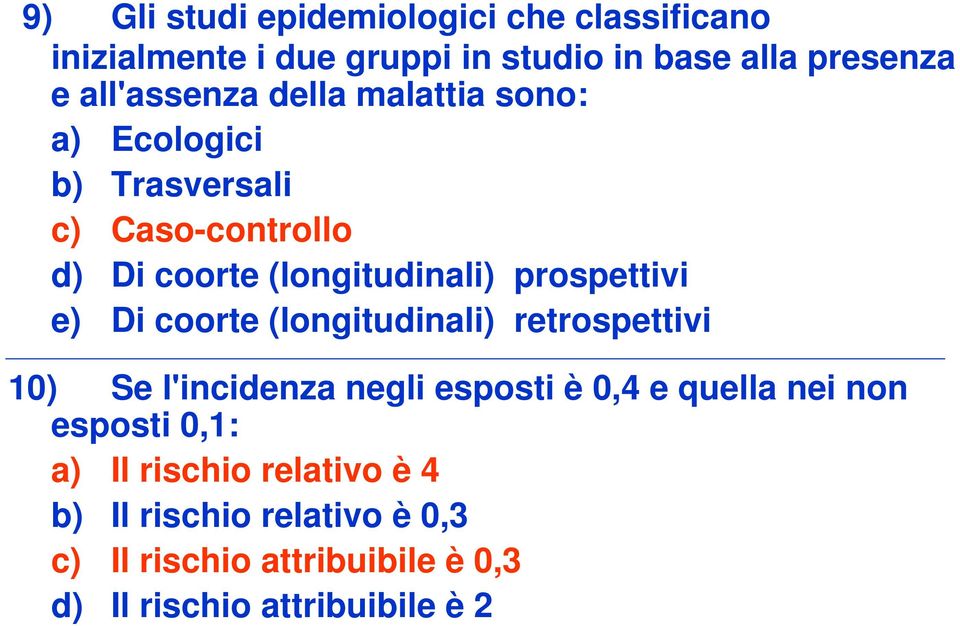 9) Gli studi epidemiologici che classificano inizialmente i due gruppi in studio in base alla presenza e all'assenza della malattia sono:
a) Ecologici
b) Trasversali
c) Caso-controllo
d) Di coorte (longitudinali) prospettivi
e) Di coorte (longitudinali) retrospettivi

10) Se l'incidenza negli esposti è 0,4 e quella nei non esposti 0,1:
a) Il rischio relativo è 4
b) Il rischio relativo è 0,3
c) Il rischio attribuibile è 0,3
d) Il rischio attribuibile è 2